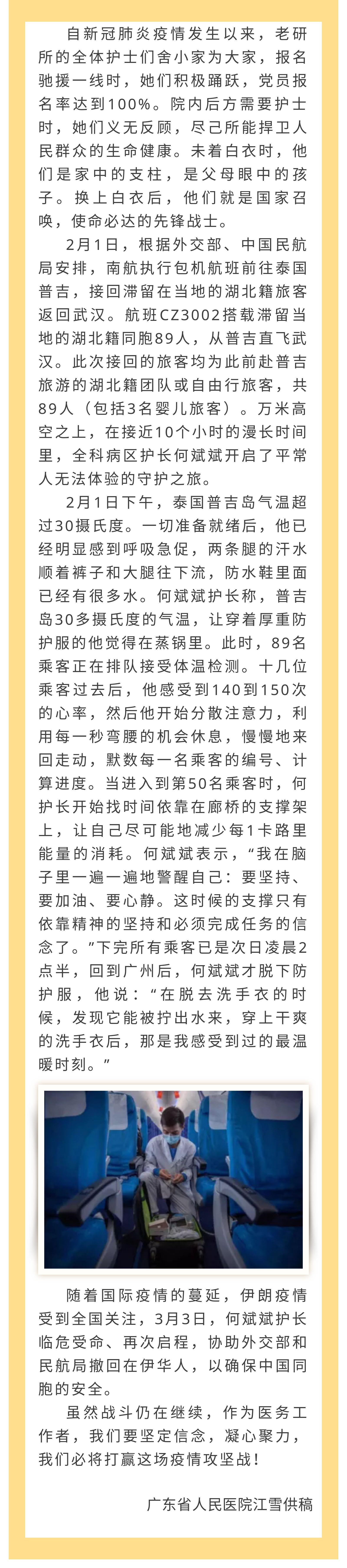 自新冠肺炎疫情发生以来，老研所的全体护士们舍小家为大家，报名驰援一线时，她们积极踊跃，党员报名率达到100%。院内后方需要护士时，她们义无反顾，尽己所能捍卫人民群众的生命健康。未着白衣时，他们是家中的支柱，是父母眼中的孩子。换上白衣后，他们就是国家召唤，使命必达的先锋战士。

2月1日，根据外交部、中国民航局安排，南航执行包机航班前往泰国普吉，接回滞留在当地的湖北籍旅客返回武汉。航班CZ3002搭载滞留当地的湖北籍同胞89人，从普吉直飞武汉。此次接回的旅客均为此前赴普吉旅游的湖北籍团队或自由行旅客，共89人（包括3名婴儿旅客）。万米高空之上，在接近10个小时的漫长时间里，全科病区护长何斌斌开启了平常人无法体验的守护之旅。

2月1日下午，泰国普吉岛气温超过30摄氏度。一切准备就绪后，他已经明显感到呼吸急促，两条腿的汗水顺着裤子和大腿往下流，防水鞋里面已经有很多水。何斌斌护长称，普吉岛30多摄氏度的气温，让穿着厚重防护服的他觉得在蒸锅里。此时，89名乘客正在排队接受体温检测。十几位乘客过去后，他感受到140到150次的心率，然后他开始分散注意力，利用每一秒弯腰的机会休息，慢慢地来回走动，默数每一名乘客的编号、计算进度。当进入到第50名乘客时，何护长开始找时间依靠在廊桥的支撑架上，让自己尽可能地减少每1卡路里能量的消耗。何斌斌表示，“我在脑子里一遍一遍地警醒自己：要坚持、要加油、要心静。这时候的支撑只有依靠精神的坚持和必须完成任务的信念了。”下完所有乘客已是次日凌晨2点半，回到广州后，何斌斌才脱下防护服，他说：“在脱去洗手衣的时候，发现它能被拧出水来，穿上干爽的洗手衣后，那是我感受到过的最温暖时刻。”

随着国际疫情的蔓延，伊朗疫情受到全国关注，3月3日，何斌斌护长临危受命、再次启程，协助外交部和民航局撤回在伊华人，以确保中国同胞的安全。

虽然战斗仍在继续，作为医务工作者，我们要坚定信念，凝心聚力，我们必将打赢这场疫情攻坚战！

广东省人民医院江雪供稿